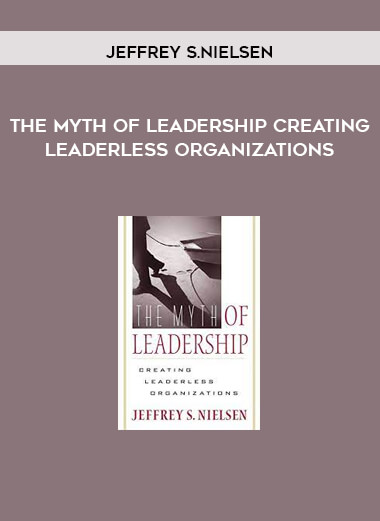 JEFFREY S.NIELSEN

THE MYTH OF LEADERSHIP CREATING LEADERLESS ORGANIZATIONS

THE MYTH OF LEADERSHIP

CREATING LEADERLESS ORGANIZATIONS

JEFFREY S. NIELSEN